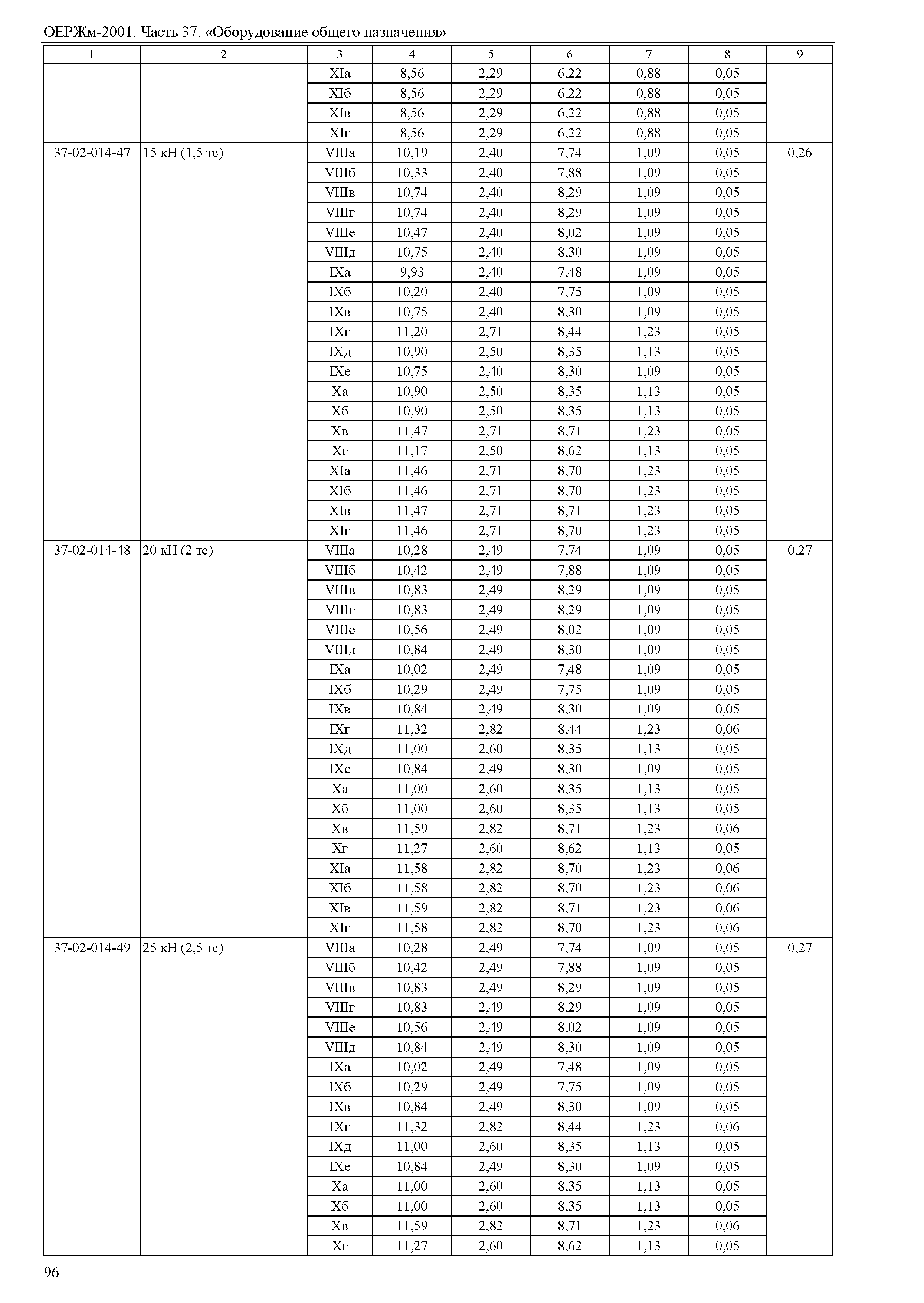 ОЕРЖм-2001. Часть 37. «Оборудование общего назначения»

| 1 | 2 | 3 | 4 | 5 | 6 | 7 | 8 | 9 |
|---|---|---|---|---|---|---|---|---|
| | | XIа | 8,56 | 2,29 | 6,22 | 0,88 | 0,05 | |
| | | XIб | 8,56 | 2,29 | 6,22 | 0,88 | 0,05 | |
| | | XIв | 8,56 | 2,29 | 6,22 | 0,88 | 0,05 | |
| | | XIг | 8,56 | 2,29 | 6,22 | 0,88 | 0,05 | |
| 37-02-014-47 | 15 кН (1,5 тс) | VIIIа | 10,19 | 2,40 | 7,74 | 1,09 | 0,05 | 0,26 |
| | | VIIIб | 10,33 | 2,40 | 7,88 | 1,09 | 0,05 | |
| | | VIIIв | 10,74 | 2,40 | 8,29 | 1,09 | 0,05 | |
| | | VIIIг | 10,74 | 2,40 | 8,29 | 1,09 | 0,05 | |
| | | VIIIе | 10,47 | 2,40 | 8,02 | 1,09 | 0,05 | |
| | | VIIIд | 10,75 | 2,40 | 8,30 | 1,09 | 0,05 | |
| | | IXа | 9,93 | 2,40 | 7,48 | 1,09 | 0,05 | |
| | | IXб | 10,20 | 2,40 | 7,75 | 1,09 | 0,05 | |
| | | IXв | 10,75 | 2,40 | 8,30 | 1,09 | 0,05 | |
| | | IXг | 11,20 | 2,71 | 8,44 | 1,23 | 0,05 | |
| | | IXд | 10,90 | 2,50 | 8,35 | 1,13 | 0,05 | |
| | | IXе | 10,75 | 2,40 | 8,30 | 1,09 | 0,05 | |
| | | Xа | 10,90 | 2,50 | 8,35 | 1,13 | 0,05 | |
| | | Xб | 10,90 | 2,50 | 8,35 | 1,13 | 0,05 | |
| | | Xв | 11,47 | 2,71 | 8,71 | 1,23 | 0,05 | |
| | | Xг | 11,17 | 2,50 | 8,62 | 1,13 | 0,05 | |
| | | XIа | 11,46 | 2,71 | 8,70 | 1,23 | 0,05 | |
| | | XIб | 11,46 | 2,71 | 8,70 | 1,23 | 0,05 | |
| | | XIв | 11,47 | 2,71 | 8,71 | 1,23 | 0,05 | |
| | | XIг | 11,46 | 2,71 | 8,70 | 1,23 | 0,05 | |
| 37-02-014-48 | 20 кН (2 тс) | VIIIа | 10,28 | 2,49 | 7,74 | 1,09 | 0,05 | 0,27 |
| | | VIIIб | 10,42 | 2,49 | 7,88 | 1,09 | 0,05 | |
| | | VIIIв | 10,83 | 2,49 | 8,29 | 1,09 | 0,05 | |
| | | VIIIг | 10,83 | 2,49 | 8,29 | 1,09 | 0,05 | |
| | | VIIIе | 10,56 | 2,49 | 8,02 | 1,09 | 0,05 | |
| | | VIIIд | 10,84 | 2,49 | 8,30 | 1,09 | 0,05 | |
| | | IXа | 10,02 | 2,49 | 7,48 | 1,09 | 0,05 | |
| | | IXб | 10,29 | 2,49 | 7,75 | 1,09 | 0,05 | |
| | | IXв | 10,84 | 2,49 | 8,30 | 1,09 | 0,05 | |
| | | IXг | 11,32 | 2,82 | 8,44 | 1,23 | 0,06 | |
| | | IXд | 11,00 | 2,60 | 8,35 | 1,13 | 0,05 | |
| | | IXе | 10,84 | 2,49 | 8,30 | 1,09 | 0,05 | |
| | | Xа | 11,00 | 2,60 | 8,35 | 1,13 | 0,05 | |
| | | Xб | 11,00 | 2,60 | 8,35 | 1,13 | 0,05 | |
| | | Xв | 11,59 | 2,82 | 8,71 | 1,23 | 0,06 | |
| | | Xг | 11,27 | 2,60 | 8,62 | 1,13 | 0,05 | |
| | | XIа | 11,58 | 2,82 | 8,70 | 1,23 | 0,06 | |
| | | XIб | 11,58 | 2,82 | 8,70 | 1,23 | 0,06 | |
| | | XIв | 11,59 | 2,82 | 8,71 | 1,23 | 0,06 | |
| | | XIг | 11,58 | 2,82 | 8,70 | 1,23 | 0,06 | |
| 37-02-014-49 | 25 кН (2,5 тс) | VIIIа | 10,28 | 2,49 | 7,74 | 1,09 | 0,05 | 0,27 |
| | | VIIIб | 10,42 | 2,49 | 7,88 | 1,09 | 0,05 | |
| | | VIIIв | 10,83 | 2,49 | 8,29 | 1,09 | 0,05 | |
| | | VIIIг | 10,83 | 2,49 | 8,29 | 1,09 | 0,05 | |
| | | VIIIе | 10,56 | 2,49 | 8,02 | 1,09 | 0,05 | |
| | | VIIIд | 10,84 | 2,49 | 8,30 | 1,09 | 0,05 | |
| | | IXа | 10,02 | 2,49 | 7,48 | 1,09 | 0,05 | |
| | | IXб | 10,29 | 2,49 | 7,75 | 1,09 | 0,05 | |
| | | IXв | 10,84 | 2,49 | 8,30 | 1,09 | 0,05 | |
| | | IXг | 11,32 | 2,82 | 8,44 | 1,23 | 0,06 | |
| | | IXд | 11,00 | 2,60 | 8,35 | 1,13 | 0,05 | |
| | | IXе | 10,84 | 2,49 | 8,30 | 1,09 | 0,05 | |
| | | Xа | 11,00 | 2,60 | 8,35 | 1,13 | 0,05 | |
| | | Xб | 11,00 | 2,60 | 8,35 | 1,13 | 0,05 | |
| | | Xв | 11,59 | 2,82 | 8,71 | 1,23 | 0,06 | |
| | | Xг | 11,27 | 2,60 | 8,62 | 1,13 | 0,05 | |

96